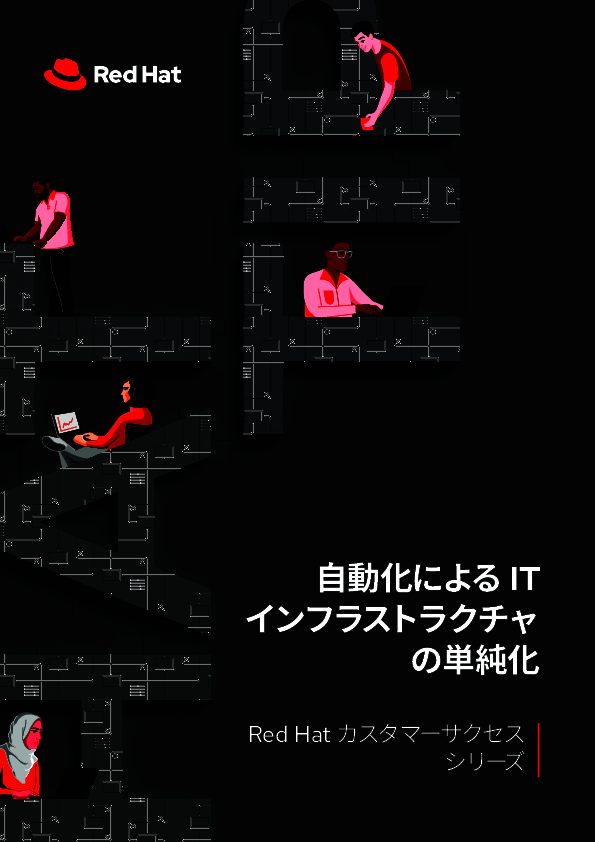 Red Hat

自動化による IT インフラストラクチャの単純化

Red Hat カスタマーサクセスシリーズ